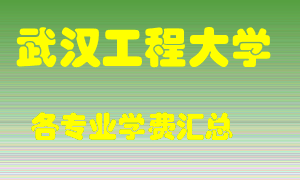 武汉工程大学

各专业学费汇总